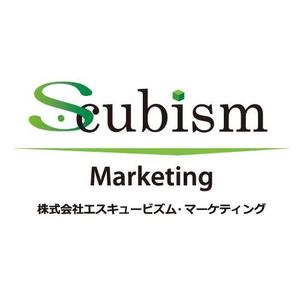 Scubism

Marketing

株式会社エスキュービズム・マーケティング